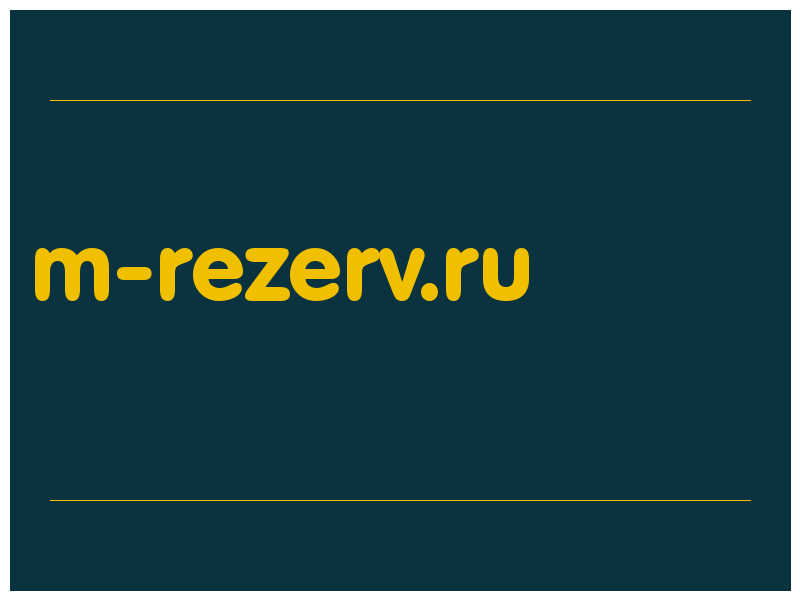 m-rezerv.ru